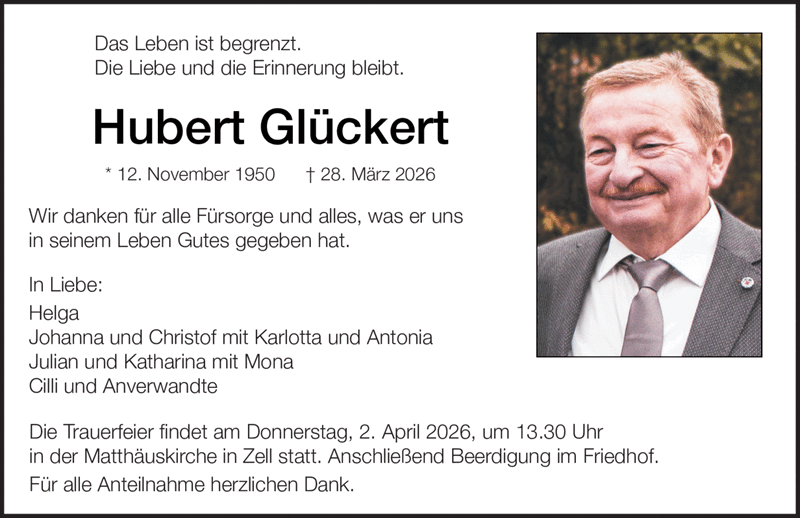 Das Leben ist begrenzt.
Die Liebe und die Erinnerung bleibt.

Hubert Glückert

* 12. November 1950 † 28. März 2026

Wir danken für alle Fürsorge und alles, was er uns in seinem Leben Gutes gegeben hat.

In Liebe:
Helga
Johanna und Christof mit Karlotta und Antonia
Julian und Katharina mit Mona
Cilli und Anverwandte

Die Trauerfeier findet am Donnerstag, 2. April 2026, um 13.30 Uhr in der Matthäuskirche in Zell statt. Anschließend Beerdigung im Friedhof.

Für alle Anteilnahme herzlichen Dank.